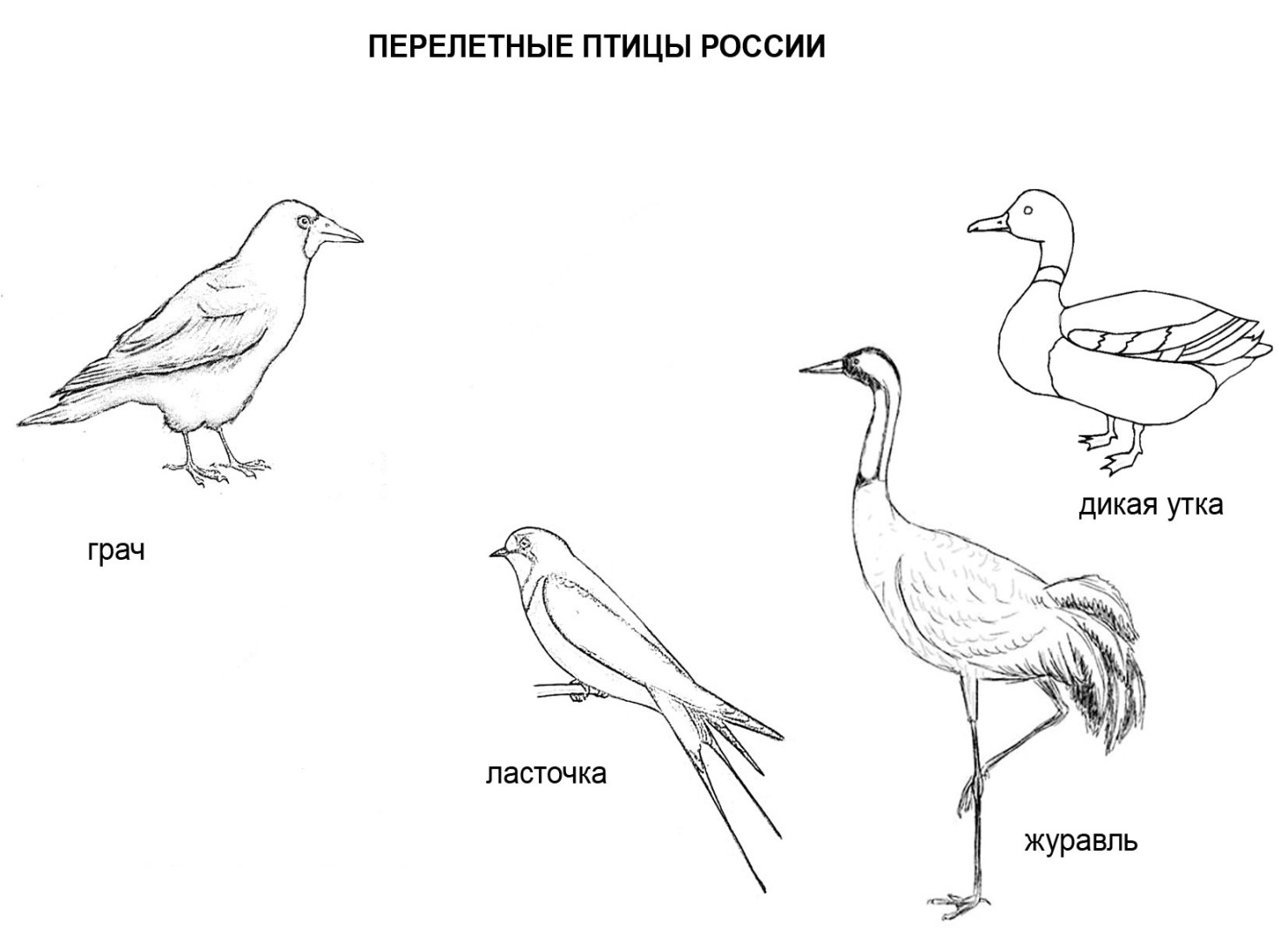 ПЕРЕЛЕТНЫЕ ПТИЦЫ РОССИИ

дикая утка

грач

ласточка

журавль